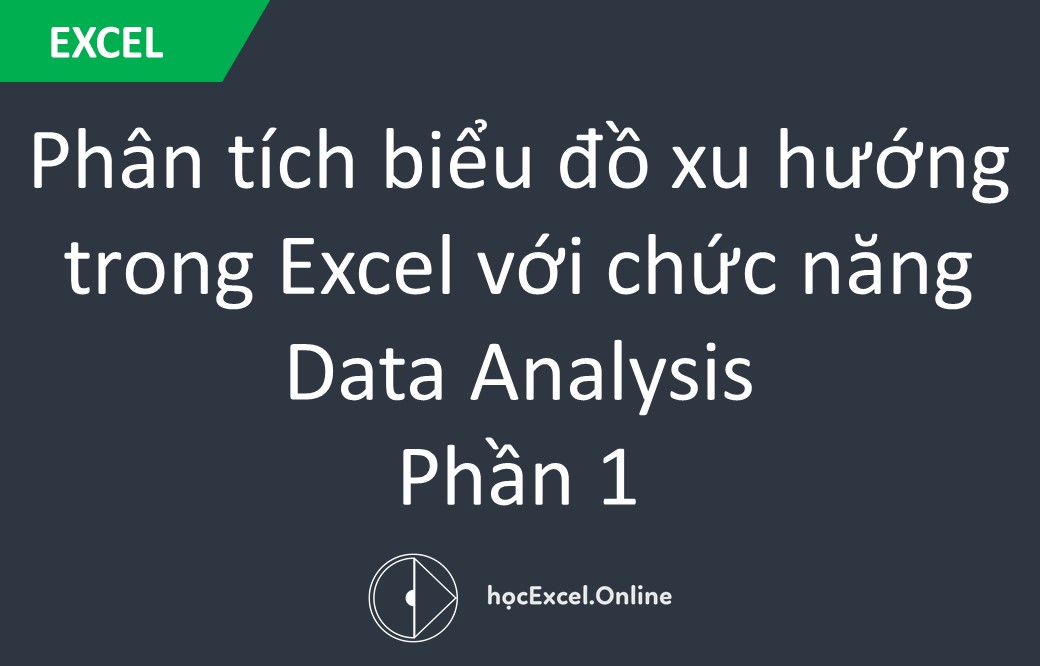 EXCEL

Phân tích biểu đồ xu hướng trong Excel với chức năng Data Analysis
Phần 1

họcExcel.Online